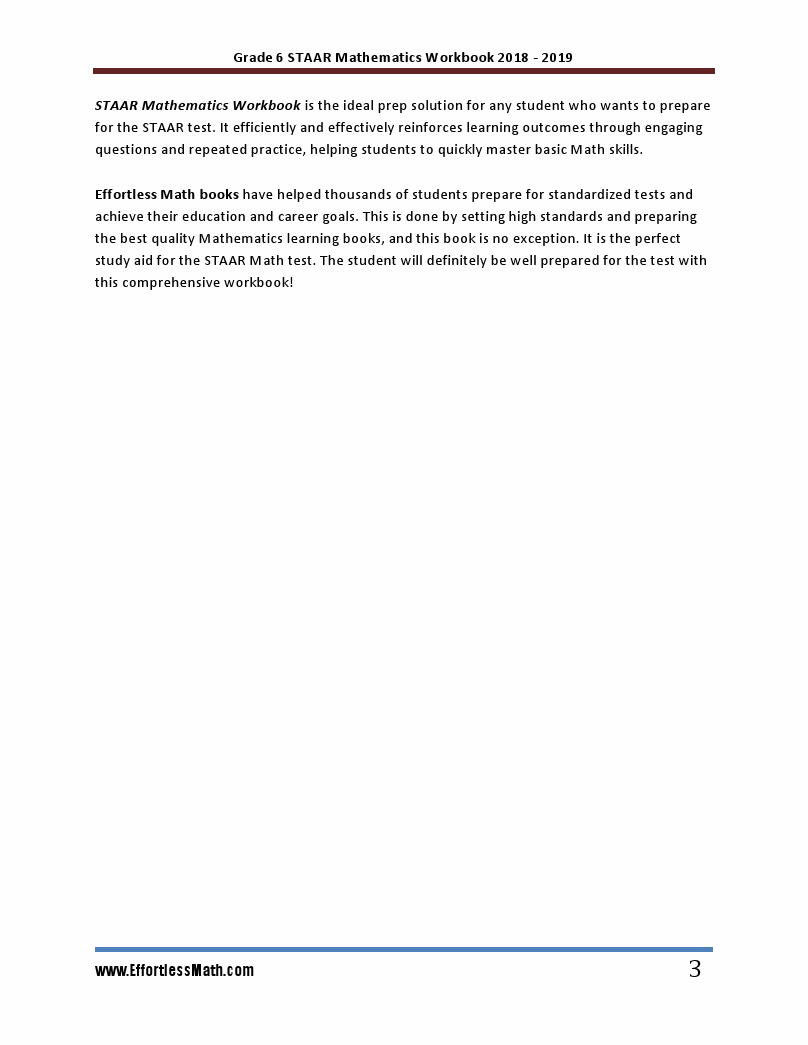 Grade 6 STAAR Mathematics Workbook 2018 - 2019

STAAR Mathematics Workbook is the ideal prep solution for any student who wants to prepare for the STAAR test. It efficiently and effectively reinforces learning outcomes through engaging questions and repeated practice, helping students to quickly master basic Math skills.

Effortless Math books have helped thousands of students prepare for standardized tests and achieve their education and career goals. This is done by setting high standards and preparing the best quality Mathematics learning books, and this book is no exception. It is the perfect study aid for the STAAR Math test. The student will definitely be well prepared for the test with this comprehensive workbook!

www.EffortlessMath.com

3